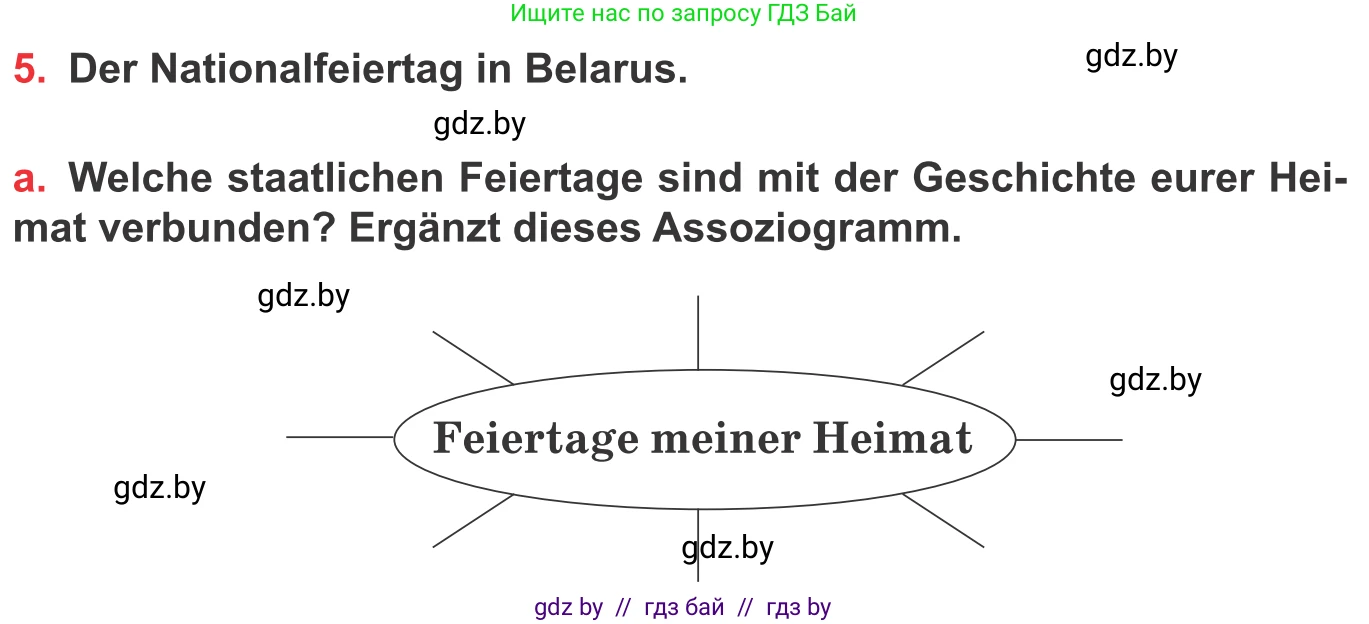 Ищите нас по запросу ГДЗ Бай

5. Der Nationalfeiertag in Belarus.

gdz.by

gdz.by

a. Welche staatlichen Feiertage sind mit der Geschichte eurer Heimat verbunden? Ergänzt dieses Assoziogramm.

gdz.by

gdz.by

Feiertage meiner Heimat

gdz.by

gdz.by

gdz by // гдз бай // гдз by